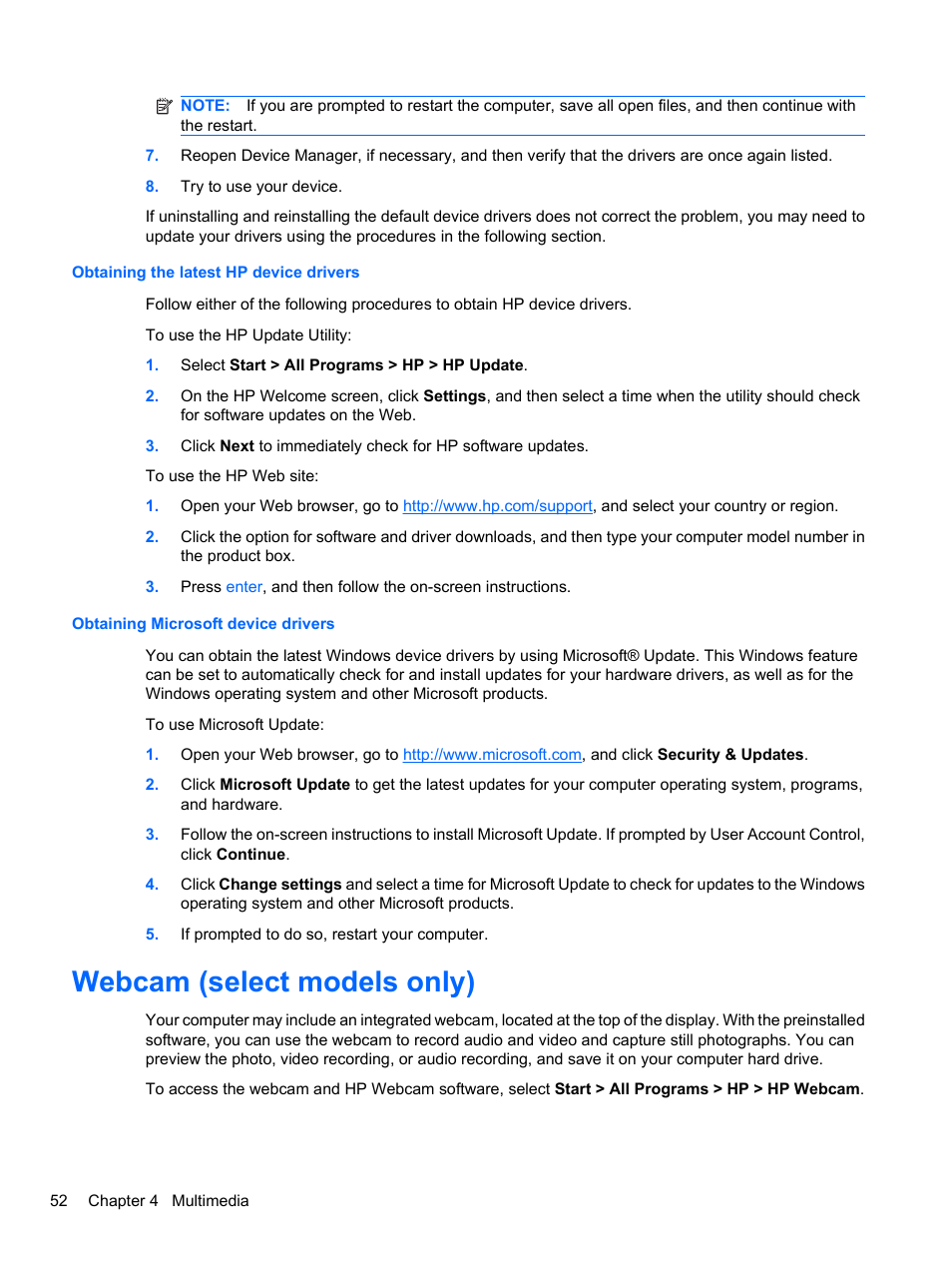 NOTE: If you are prompted to restart the computer, save all open files, and then continue with the restart.

7. Reopen Device Manager, if necessary, and then verify that the drivers are once again listed.

8. Try to use your device.

If uninstalling and reinstalling the default device drivers does not correct the problem, you may need to update your drivers using the procedures in the following section.

Obtaining the latest HP device drivers

Follow either of the following procedures to obtain HP device drivers.

To use the HP Update Utility:

1. Select Start > All Programs > HP > HP Update.

2. On the HP Welcome screen, click Settings, and then select a time when the utility should check for software updates on the Web.

3. Click Next to immediately check for HP software updates.

To use the HP Web site:

1. Open your Web browser, go to http://www.hp.com/support, and select your country or region.

2. Click the option for software and driver downloads, and then type your computer model number in the product box.

3. Press enter, and then follow the on-screen instructions.

Obtaining Microsoft device drivers

You can obtain the latest Windows device drivers by using Microsoft® Update. This Windows feature can be set to automatically check for and install updates for your hardware drivers, as well as for the Windows operating system and other Microsoft products.

To use Microsoft Update:

1. Open your Web browser, go to http://www.microsoft.com, and click Security & Updates.

2. Click Microsoft Update to get the latest updates for your computer operating system, programs, and hardware.

3. Follow the on-screen instructions to install Microsoft Update. If prompted by User Account Control, click Continue.

4. Click Change settings and select a time for Microsoft Update to check for updates to the Windows operating system and other Microsoft products.

5. If prompted to do so, restart your computer.

Webcam (select models only)

Your computer may include an integrated webcam, located at the top of the display. With the preinstalled software, you can use the webcam to record audio and video and capture still photographs. You can preview the photo, video recording, or audio recording, and save it on your computer hard drive.

To access the webcam and HP Webcam software, select Start > All Programs > HP > HP Webcam.

52 Chapter 4 Multimedia